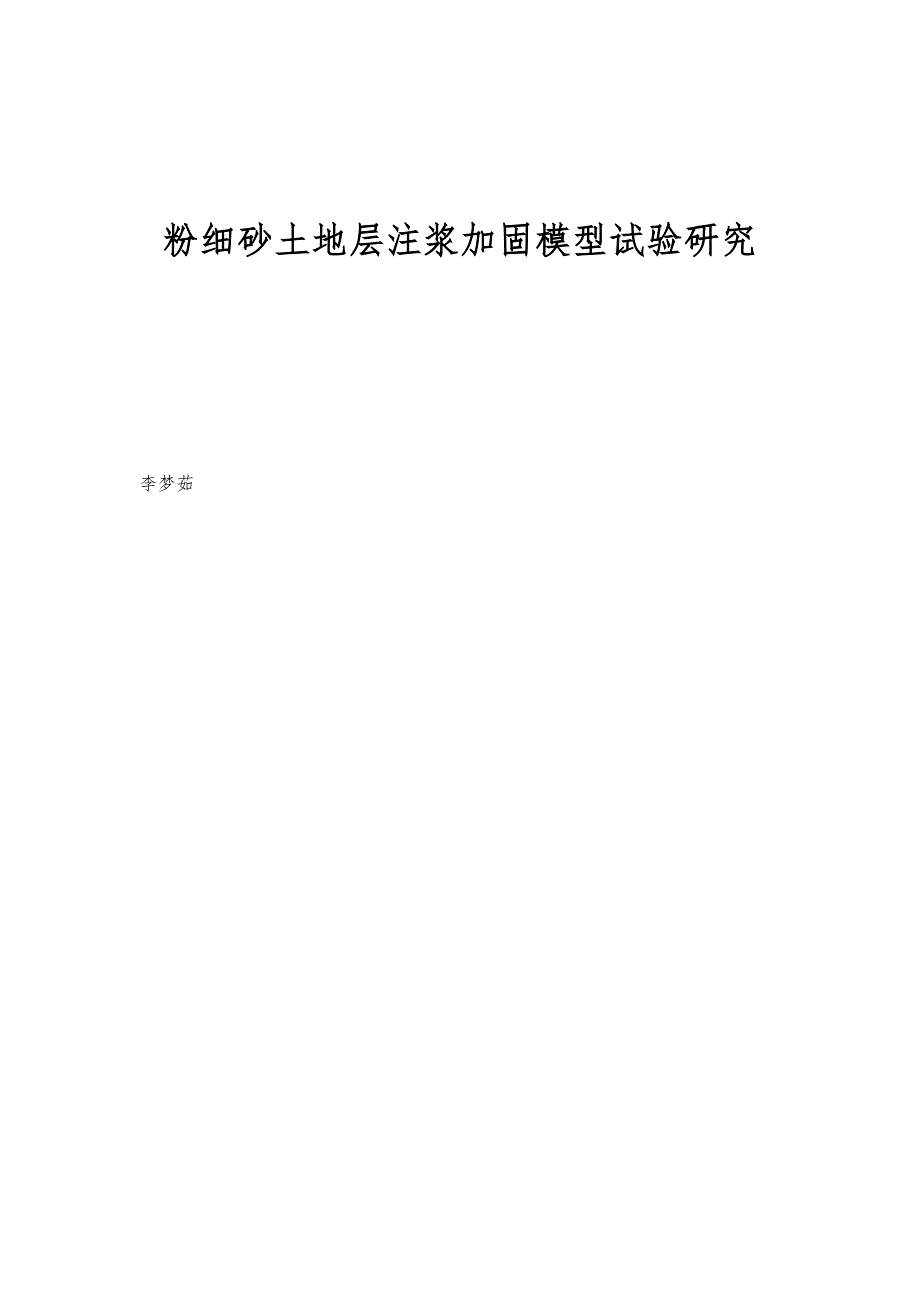 粉细砂土地层注浆加固模型试验研究

李梦茹